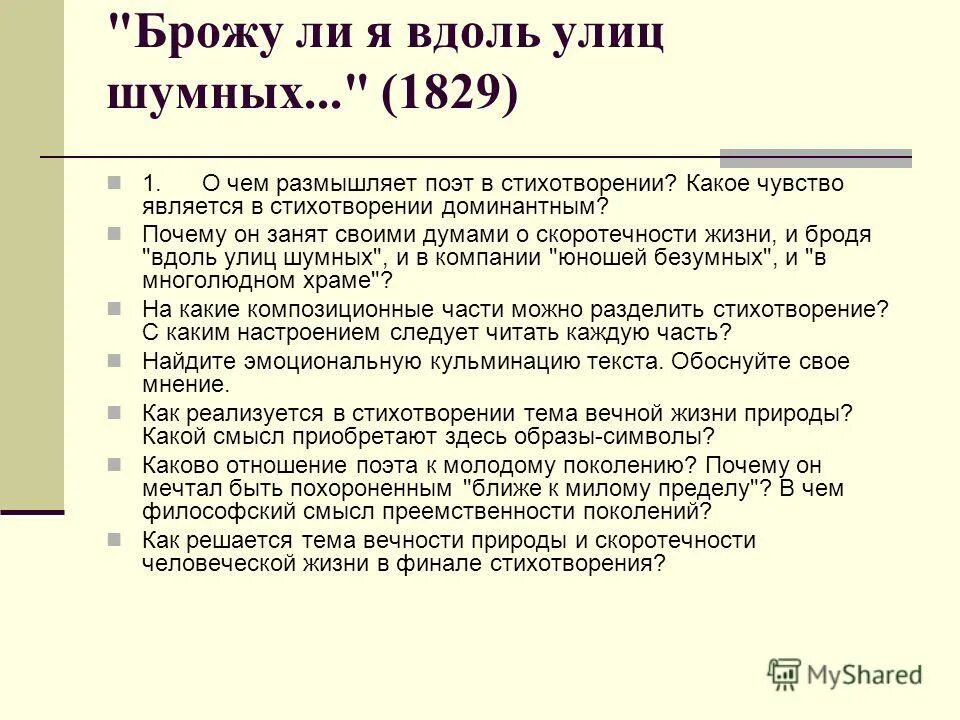 "Брожу ли я вдоль улиц шумных..." (1829)

1. О чем размышляет поэт в стихотворении? Какое чувство является в стихотворении доминантным?

Почему он занят своими думами о скоротечности жизни, и бродя "вдоль улиц шумных", и в компании "юношей безумных", и "в многолюдном храме"?

На какие композиционные части можно разделить стихотворение? С каким настроением следует читать каждую часть?

Найдите эмоциональную кульминацию текста. Обоснуйте свое мнение.

Как реализуется в стихотворении тема вечной жизни природы? Какой смысл приобретают здесь образы-символы?

Каково отношение поэта к молодому поколению? Почему он мечтал быть похороненным "ближе к милому пределу"? В чем философский смысл преемственности поколений?

Как решается тема вечности природы и скоротечности человеческой жизни в финале стихотворения?

MyShared